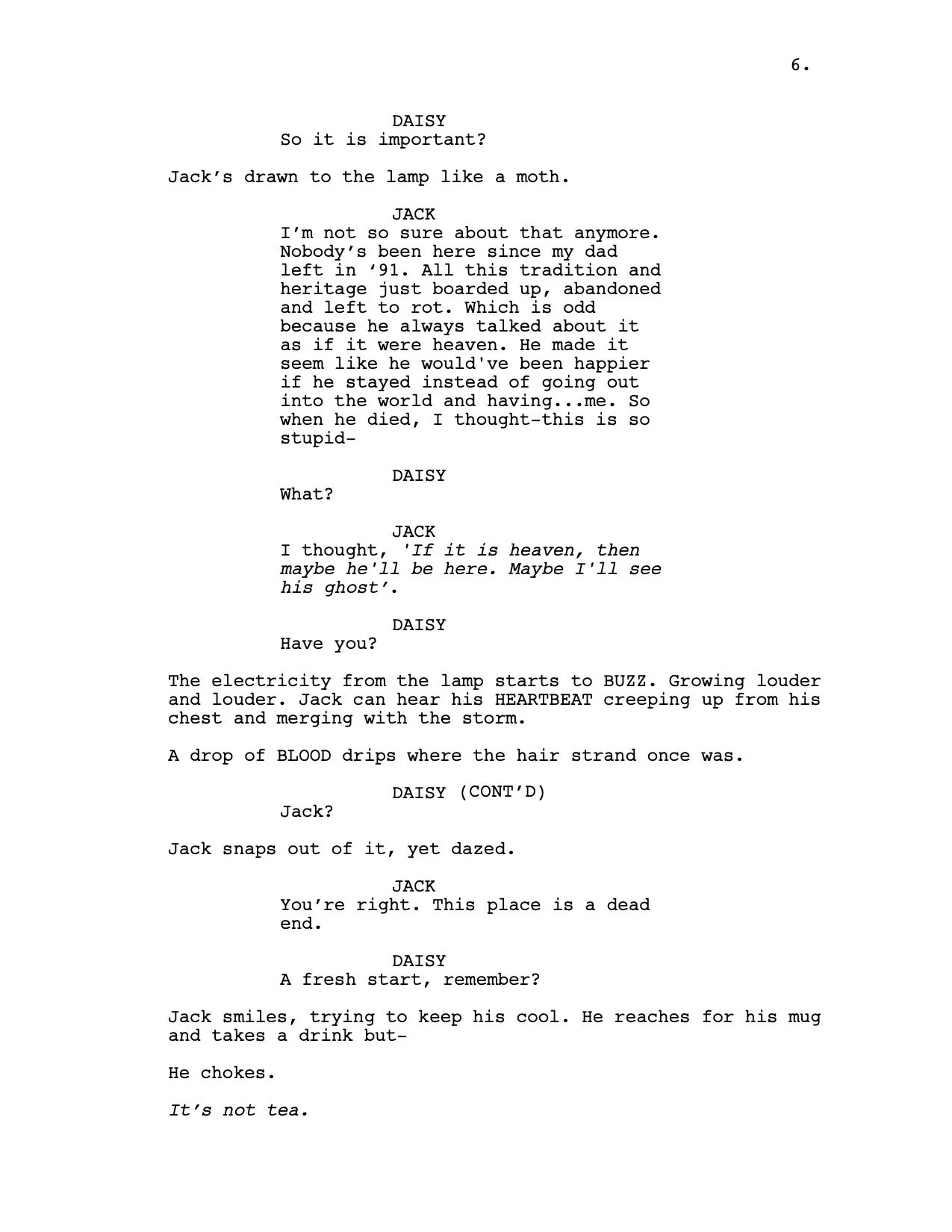 6.

DAISY
So it is important?

Jack's drawn to the lamp like a moth.

JACK
I'm not so sure about that anymore. Nobody's been here since my dad left in '91. All this tradition and heritage just boarded up, abandoned and left to rot. Which is odd because he always talked about it as if it were heaven. He made it seem like he would've been happier if he stayed instead of going out into the world and having...me. So when he died, I thought-this is so stupid-

DAISY
What?

JACK
I thought, 'If it is heaven, then maybe he'll be here. Maybe I'll see his ghost'.

DAISY
Have you?

The electricity from the lamp starts to BUZZ. Growing louder and louder. Jack can hear his HEARTBEAT creeping up from his chest and merging with the storm.

A drop of BLOOD drips where the hair strand once was.

DAISY (CONT'D)
Jack?

Jack snaps out of it, yet dazed.

JACK
You're right. This place is a dead end.

DAISY
A fresh start, remember?

Jack smiles, trying to keep his cool. He reaches for his mug and takes a drink but-

He chokes.

It's not tea.